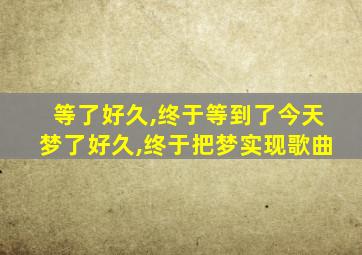 等了好久,终于等到了今天
梦了好久,终于把梦实现歌曲